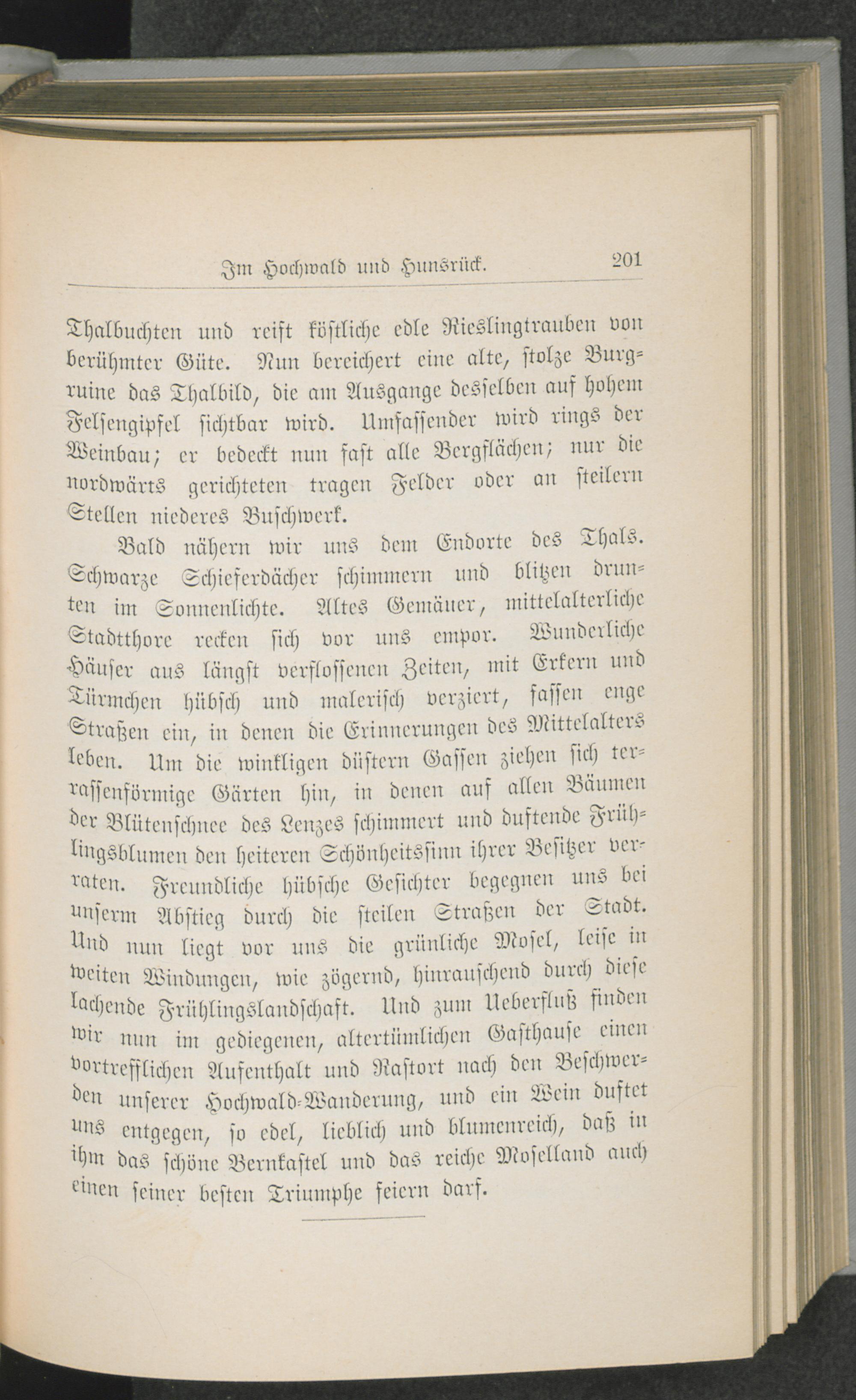 Im Hochwald und Hunsrück. 201

Thalbuchten und reift köstliche edle Rieslingtrauben von berühmter Güte. Nun bereichert eine alte, stolze Burgruine das Thalbild, die am Ausgange desselben auf hohem Felsengipfel sichtbar wird. Umfassender wird rings der Weinbau; er bedeckt nun fast alle Bergflächen; nur die nordwärts gerichteten tragen Felder oder an steilern Stellen niederes Buschwerk.

Bald nähern wir uns dem Endorte des Thals. Schwarze Schieferdächer schimmern und blitzen drunten im Sonnenlichte. Altes Gemäuer, mittelalterliche Stadtthore recken sich vor uns empor. Wunderliche Häuser aus längst verflossenen Zeiten, mit Erkern und Türmchen hübsch und malerisch verziert, fassen enge Straßen ein, in denen die Erinnerungen des Mittelalters leben. Um die winkligen düstern Gassen ziehen sich terrassenförmige Gärten hin, in denen auf allen Bäumen der Blütenschnee des Lenzes schimmert und duftende Frühlingsblumen den heiteren Schönheitssinn ihrer Besitzer verraten. Freundliche hübsche Gesichter begegnen uns bei unserm Abstieg durch die steilen Straßen der Stadt. Und nun liegt vor uns die grünliche Mosel, leise in weiten Windungen, wie zögernd, hinrauschend durch diese lachende Frühlingslandschaft. Und zum Ueberfluß finden wir nun im gediegenen, altertümlichen Gasthause einen vortrefflichen Aufenthalt und Rastort nach den Beschwerden unserer Hochwald-Wanderung, und ein Wein duftet uns entgegen, so edel, lieblich und blumenreich, daß in ihm das schöne Bernkastel und das reiche Moselland auch einen seiner besten Triumphe feiern darf.